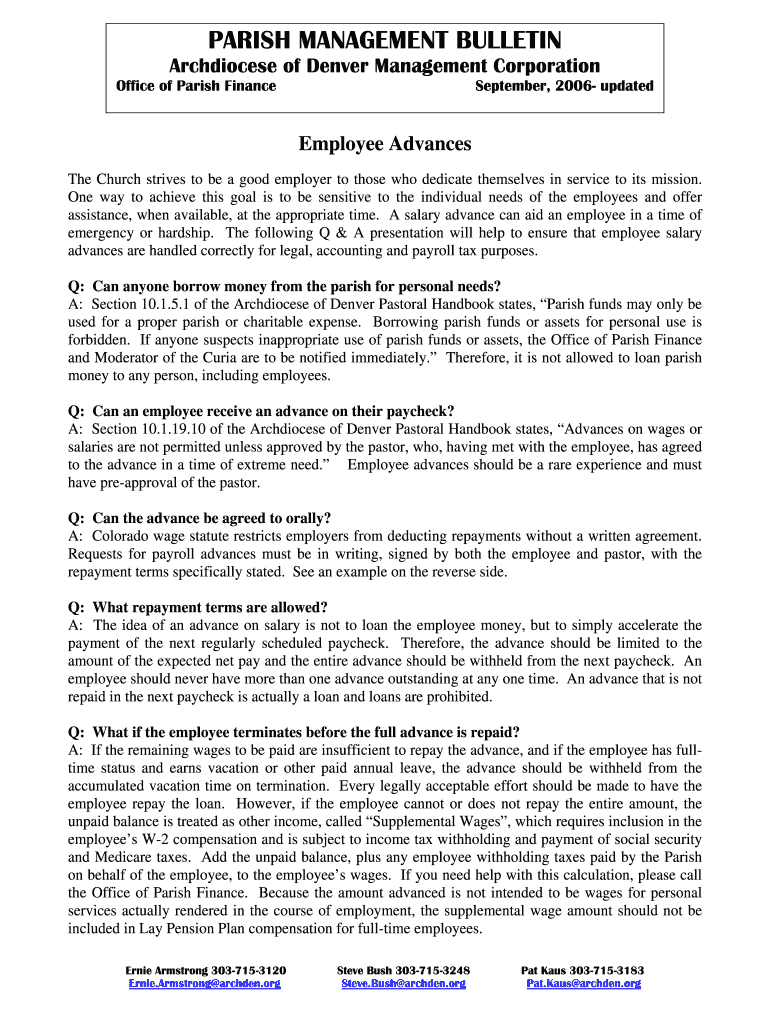 PARISH MANAGEMENT BULLETIN
Archdiocese of Denver Management Corporation
Office of Parish Finance September, 2006- updated

Employee Advances

The Church strives to be a good employer to those who dedicate themselves in service to its mission. One way to achieve this goal is to be sensitive to the individual needs of the employees and offer assistance, when available, at the appropriate time. A salary advance can aid an employee in a time of emergency or hardship. The following Q & A presentation will help to ensure that employee salary advances are handled correctly for legal, accounting and payroll tax purposes.

Q: Can anyone borrow money from the parish for personal needs?
A: Section 10.1.5.1 of the Archdiocese of Denver Pastoral Handbook states, “Parish funds may only be used for a proper parish or charitable expense. Borrowing parish funds or assets for personal use is forbidden. If anyone suspects inappropriate use of parish funds or assets, the Office of Parish Finance and Moderator of the Curia are to be notified immediately.” Therefore, it is not allowed to loan parish money to any person, including employees.

Q: Can an employee receive an advance on their paycheck?
A: Section 10.1.19.10 of the Archdiocese of Denver Pastoral Handbook states, “Advances on wages or salaries are not permitted unless approved by the pastor, who, having met with the employee, has agreed to the advance in a time of extreme need.” Employee advances should be a rare experience and must have pre-approval of the pastor.

Q: Can the advance be agreed to orally?
A: Colorado wage statute restricts employers from deducting repayments without a written agreement. Requests for payroll advances must be in writing, signed by both the employee and pastor, with the repayment terms specifically stated. See an example on the reverse side.

Q: What repayment terms are allowed?
A: The idea of an advance on salary is not to loan the employee money, but to simply accelerate the payment of the next regularly scheduled paycheck. Therefore, the advance should be limited to the amount of the expected net pay and the entire advance should be withheld from the next paycheck. An employee should never have more than one advance outstanding at any one time. An advance that is not repaid in the next paycheck is actually a loan and loans are prohibited.

Q: What if the employee terminates before the full advance is repaid?
A: If the remaining wages to be paid are insufficient to repay the advance, and if the employee has full-time status and earns vacation or other paid annual leave, the advance should be withheld from the accumulated vacation time on termination. Every legally acceptable effort should be made to have the employee repay the loan. However, if the employee cannot or does not repay the entire amount, the unpaid balance is treated as other income, called “Supplemental Wages”, which requires inclusion in the employee’s W-2 compensation and is subject to income tax withholding and payment of social security and Medicare taxes. Add the unpaid balance, plus any employee withholding taxes paid by the Parish on behalf of the employee, to the employee’s wages. If you need help with this calculation, please call the Office of Parish Finance. Because the amount advanced is not intended to be wages for personal services actually rendered in the course of employment, the supplemental wage amount should not be included in Lay Pension Plan compensation for full-time employees.

Ernie Armstrong 303-715-3120
Ernie.Armstrong@archden.org
Steve Bush 303-715-3248
Steve.Bush@archden.org
Pat Kaus 303-715-3183
Pat.Kaus@archden.org